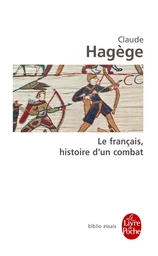 Claude
Hagège

Le français,
histoire d'un combat

biblio essais

Le Livre de Poche